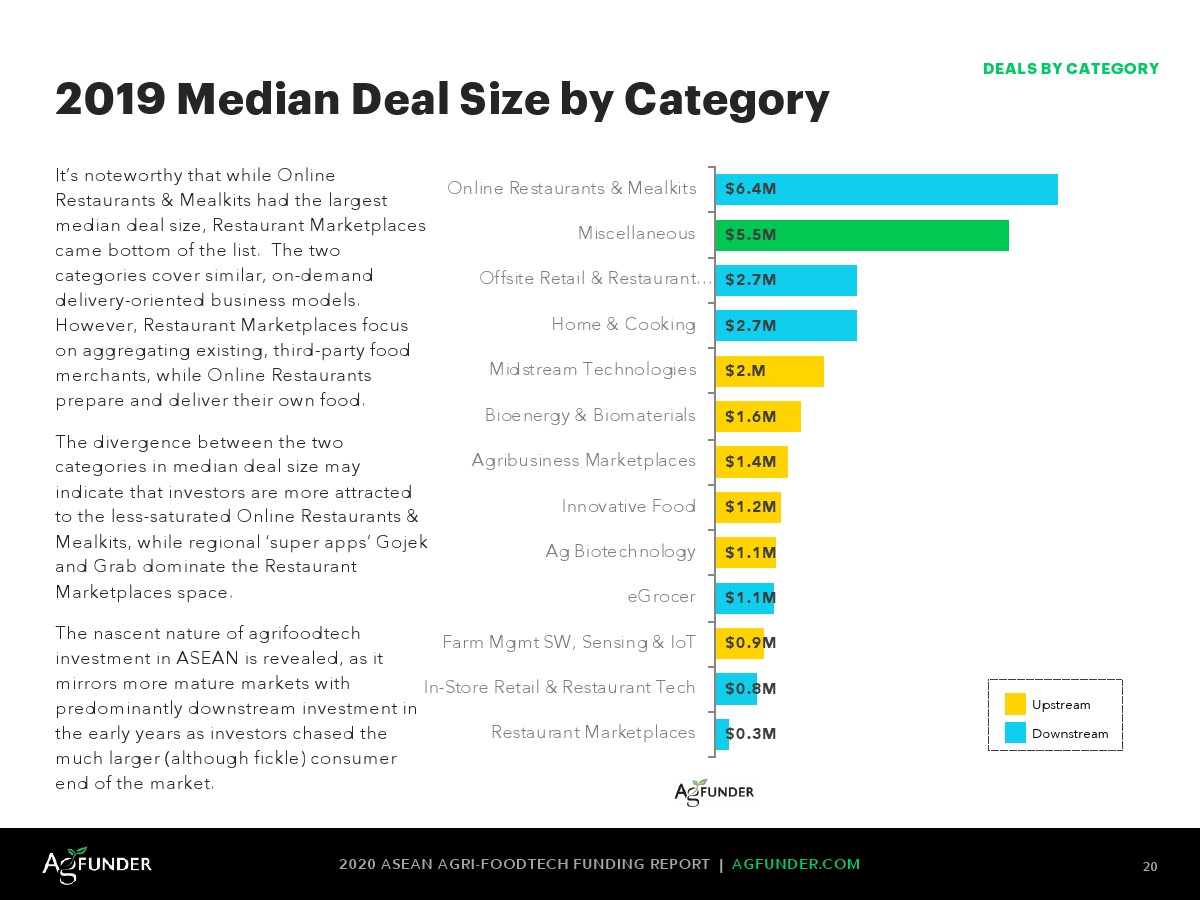 DEALS BY CATEGORY

2019 Median Deal Size by Category

It's noteworthy that while Online Restaurants & Mealkits had the largest median deal size, Restaurant Marketplaces came bottom of the list. The two categories cover similar, on-demand delivery-oriented business models. However, Restaurant Marketplaces focus on aggregating existing, third-party food merchants, while Online Restaurants prepare and deliver their own food.

The divergence between the two categories in median deal size may indicate that investors are more attracted to the less-saturated Online Restaurants & Mealkits, while regional 'super apps' Gojek and Grab dominate the Restaurant Marketplaces space.

The nascent nature of agrifoodtech investment in ASEAN is revealed, as it mirrors more mature markets with predominantly downstream investment in the early years as investors chased the much larger (although fickle) consumer end of the market.

Online Restaurants & Mealkits $6.4M
Miscellaneous $5.5M
Offsite Retail & Restaurant... $2.7M
Home & Cooking $2.7M
Midstream Technologies $2.M
Bioenergy & Biomaterials $1.6M
Agribusiness Marketplaces $1.4M
Innovative Food $1.2M
Ag Biotechnology $1.1M
eGrocer $1.1M
Farm Mgmt SW, Sensing & IoT $0.9M
In-Store Retail & Restaurant Tech $0.8M
Restaurant Marketplaces $0.3M

Upstream
Downstream

AGFUNDER

AGFUNDER

2020 ASEAN AGRI-FOODTECH FUNDING REPORT | AGFUNDER.COM

20